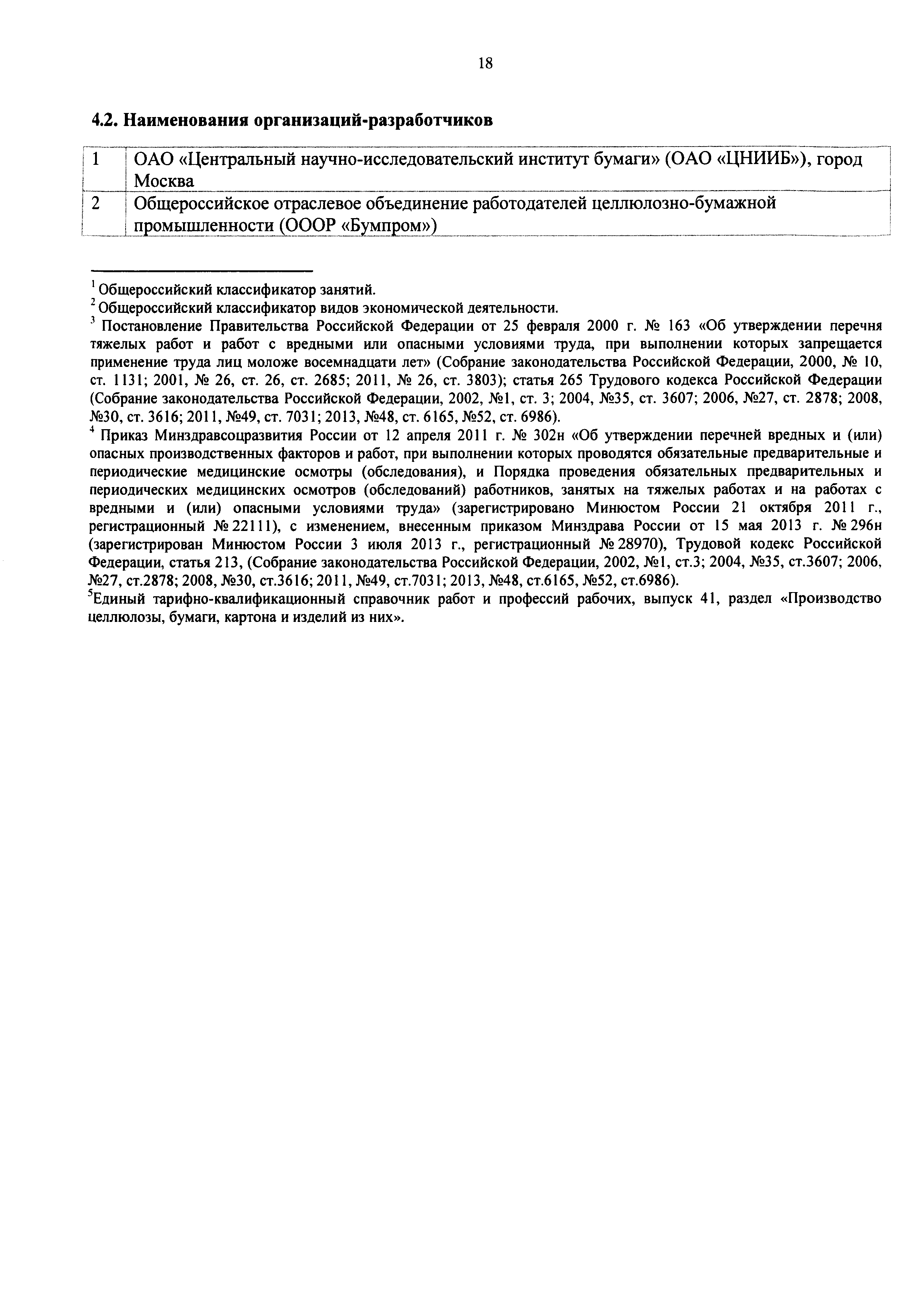 18

4.2. Наименования организаций-разработчиков

| 1 | ОАО «Центральный научно-исследовательский институт бумаги» (ОАО «ЦНИИБ»), город Москва |
|---|---|
| 2 | Общероссийское отраслевое объединение работодателей целлюлозно-бумажной промышленности (ОООР «Бумпром») |

$^1$ Общероссийский классификатор занятий.
$^2$ Общероссийский классификатор видов экономической деятельности.
$^3$ Постановление Правительства Российской Федерации от 25 февраля 2000 г. № 163 «Об утверждении перечня тяжелых работ и работ с вредными или опасными условиями труда, при выполнении которых запрещается применение труда лиц моложе восемнадцати лет» (Собрание законодательства Российской Федерации, 2000, № 10, ст. 1131; 2001, № 26, ст. 26, ст. 2685; 2011, № 26, ст. 3803); статья 265 Трудового кодекса Российской Федерации (Собрание законодательства Российской Федерации, 2002, №1, ст. 3; 2004, №35, ст. 3607; 2006, №27, ст. 2878; 2008, №30, ст. 3616; 2011, №49, ст. 7031; 2013, №48, ст. 6165, №52, ст. 6986).
$^4$ Приказ Минздравсоцразвития России от 12 апреля 2011 г. № 302н «Об утверждении перечней вредных и (или) опасных производственных факторов и работ, при выполнении которых проводятся обязательные предварительные и периодические медицинские осмотры (обследования), и Порядка проведения обязательных предварительных и периодических медицинских осмотров (обследований) работников, занятых на тяжелых работах и на работах с вредными и (или) опасными условиями труда» (зарегистрировано Минюстом России 21 октября 2011 г., регистрационный № 22111), с изменением, внесенным приказом Минздрава России от 15 мая 2013 г. № 296н (зарегистрирован Минюстом России 3 июля 2013 г., регистрационный № 28970), Трудовой кодекс Российской Федерации, статья 213, (Собрание законодательства Российской Федерации, 2002, №1, ст.3; 2004, №35, ст.3607; 2006, №27, ст.2878; 2008, №30, ст.3616; 2011, №49, ст.7031; 2013, №48, ст.6165, №52, ст.6986).
$^5$Единый тарифно-квалификационный справочник работ и профессий рабочих, выпуск 41, раздел «Производство целлюлозы, бумаги, картона и изделий из них».